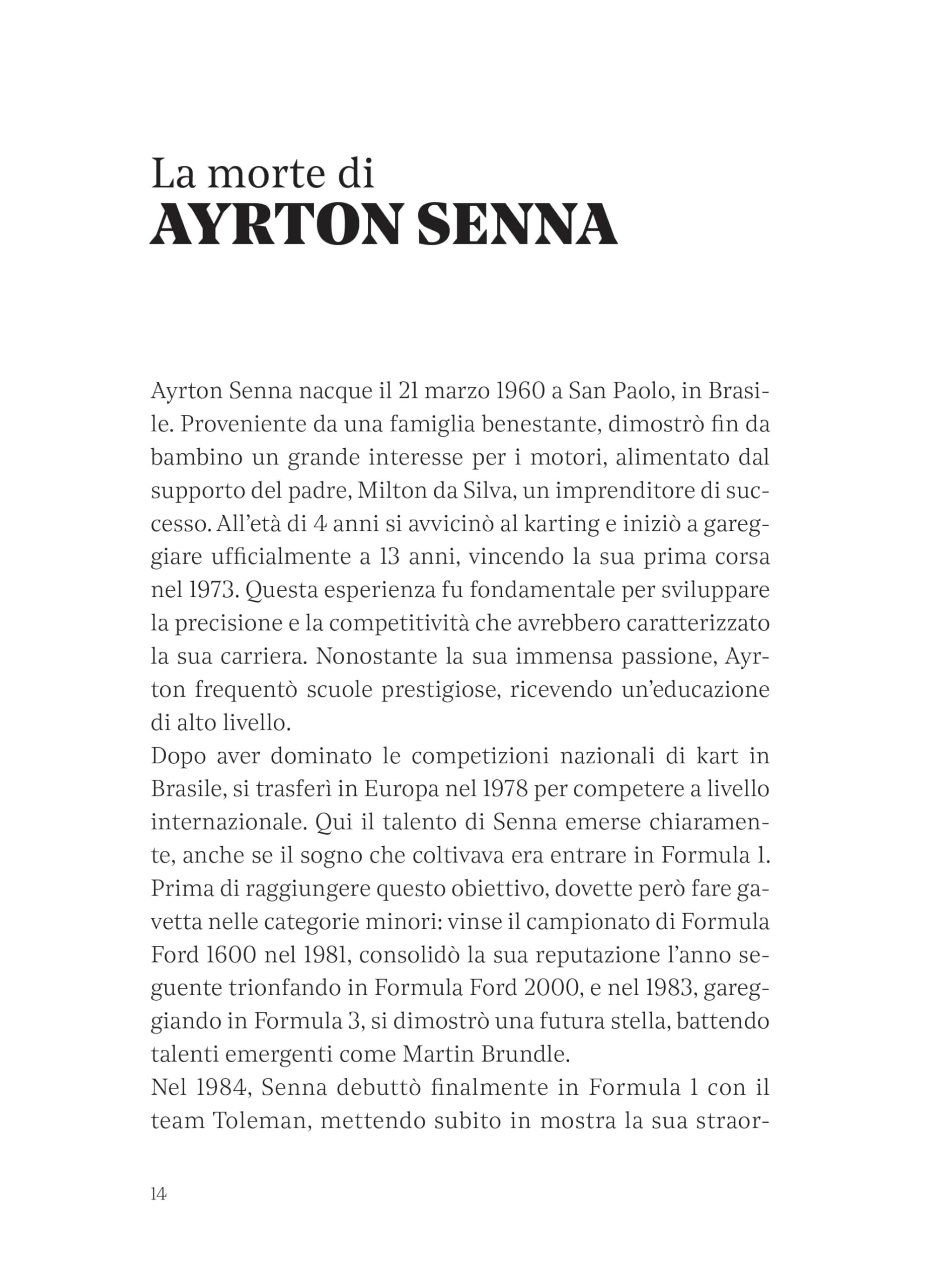 La morte di
AYRTON SENNA

Ayrton Senna nacque il 21 marzo 1960 a San Paolo, in Brasile. Proveniente da una famiglia benestante, dimostrò fin da bambino un grande interesse per i motori, alimentato dal supporto del padre, Milton da Silva, un imprenditore di successo. All'età di 4 anni si avvicinò al karting e iniziò a gareggiare ufficialmente a 13 anni, vincendo la sua prima corsa nel 1973. Questa esperienza fu fondamentale per sviluppare la precisione e la competitività che avrebbero caratterizzato la sua carriera. Nonostante la sua immensa passione, Ayrton frequentò scuole prestigiose, ricevendo un'educazione di alto livello.
Dopo aver dominato le competizioni nazionali di kart in Brasile, si trasferì in Europa nel 1978 per competere a livello internazionale. Qui il talento di Senna emerse chiaramente, anche se il sogno che coltivava era entrare in Formula 1. Prima di raggiungere questo obiettivo, dovette però fare gavetta nelle categorie minori: vinse il campionato di Formula Ford 1600 nel 1981, consolidò la sua reputazione l'anno seguente trionfando in Formula Ford 2000, e nel 1983, gareggiando in Formula 3, si dimostrò una futura stella, battendo talenti emergenti come Martin Brundle.
Nel 1984, Senna debuttò finalmente in Formula 1 con il team Toleman, mettendo subito in mostra la sua straor-

14